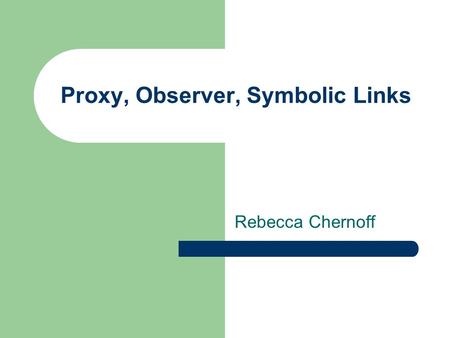 Proxy, Observer, Symbolic Links

Rebecca Chernoff